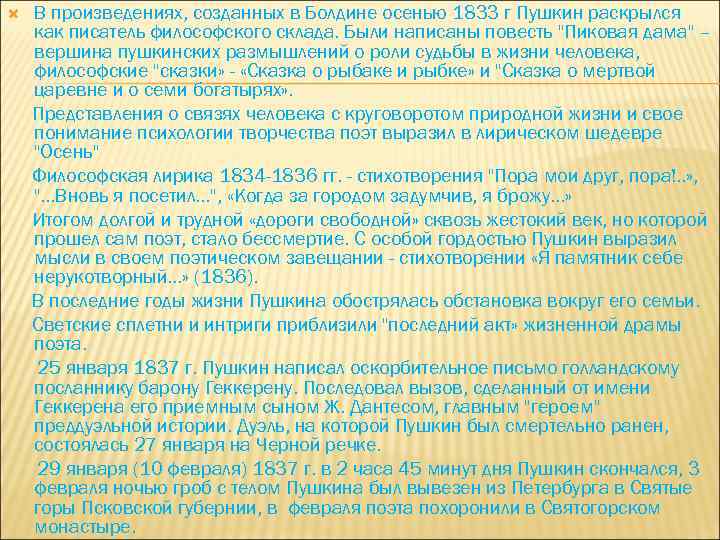 В произведениях, созданных в Болдине осенью 1833 г Пушкин раскрылся как писатель философского склада. Были написаны повесть "Пиковая дама" – вершина пушкинских размышлений о роли судьбы в жизни человека, философские "сказки" - «Сказка о рыбаке и рыбке» и "Сказка о мертвой царевне и о семи богатырях».

Представления о связях человека с круговоротом природной жизни и свое понимание психологии творчества поэт выразил в лирическом шедевре "Осень"

Философская лирика 1834-1836 гг. - стихотворения "Пора мои друг, пора!..», "...Вновь я посетил...", «Когда за городом задумчив, я брожу...»

Итогом долгой и трудной «дороги свободной» сквозь жестокий век, но которой прошел сам поэт, стало бессмертие. С особой гордостью Пушкин выразил мысли в своем поэтическом завещании - стихотворении «Я памятник себе нерукотворный...» (1836).

В последние годы жизни Пушкина обострялась обстановка вокруг его семьи.

Светские сплетни и интриги приблизили "последний акт» жизненной драмы поэта.

25 января 1837 г. Пушкин написал оскорбительное письмо голландскому посланнику барону Геккерену. Последовал вызов, сделанный от имени Геккерена его приемным сыном Ж. Дантесом, главным "героем" преддуэльной истории. Дуэль, на которой Пушкин был смертельно ранен, состоялась 27 января на Черной речке.

29 января (10 февраля) 1837 г. в 2 часа 45 минут дня Пушкин скончался, 3 февраля ночью гроб с телом Пушкина был вывезен из Петербурга в Святые горы Псковской губернии, в февраля поэта похоронили в Святогорском монастыре.